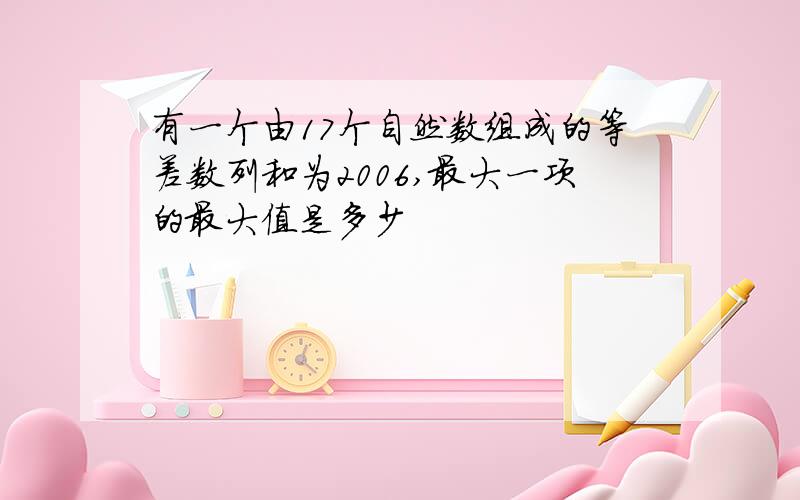 有一个由17个自然数组成的等差数列和为2006,最大一项的最大值是多少